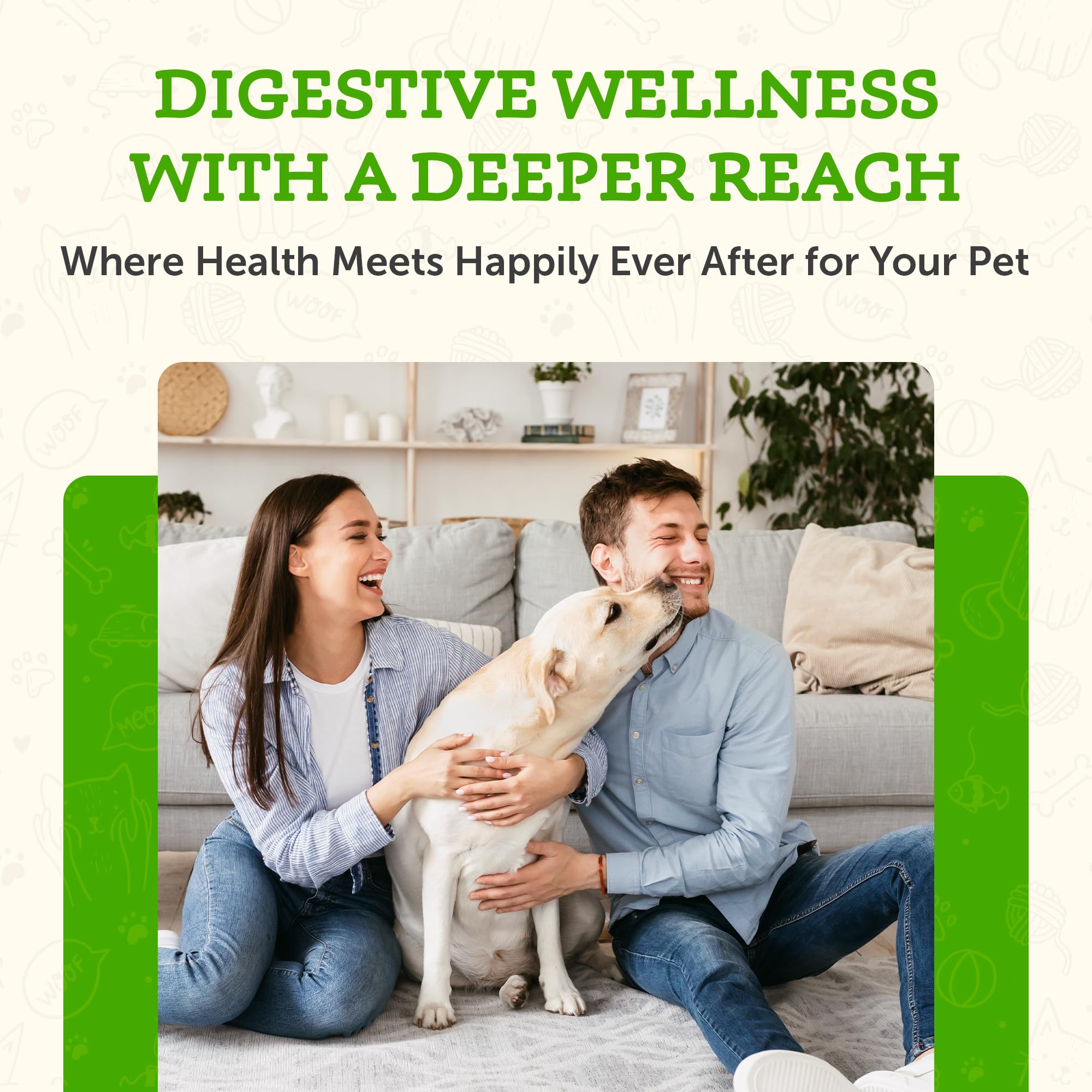 DIGESTIVE WELLNESS WITH A DEEPER REACH

Where Health Meets Happily Ever After for Your Pet